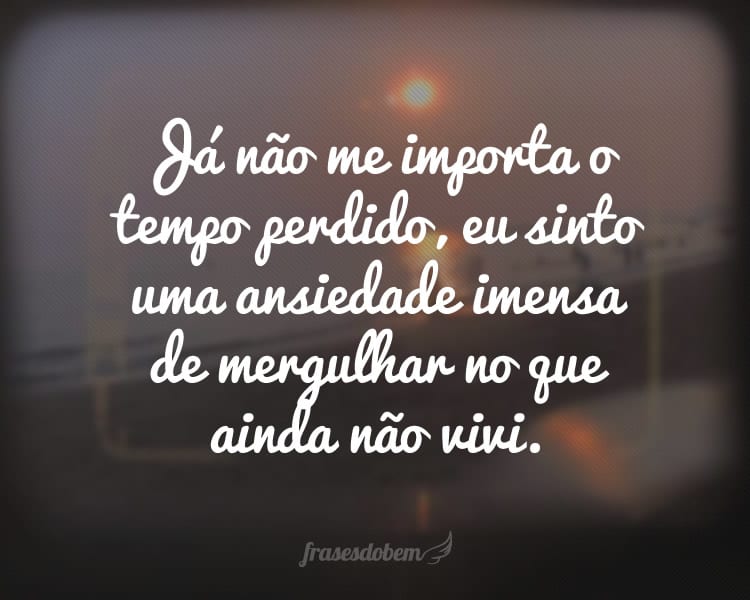 Já não me importa o tempo perdido, eu sinto uma ansiedade imensa de mergulhar no que ainda não vivi.

frasesdobem